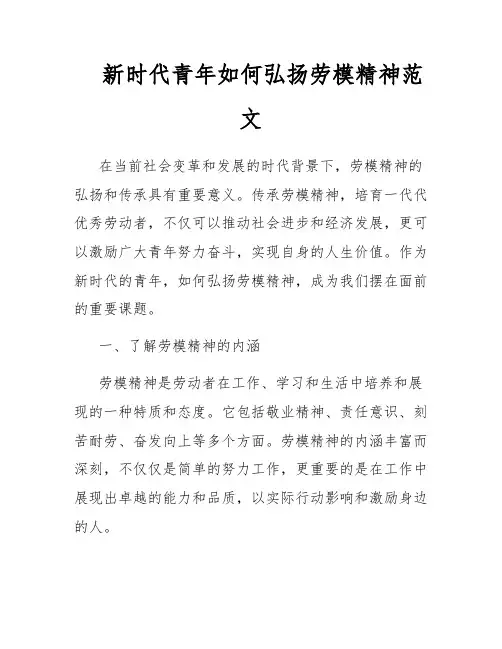 新时代青年如何弘扬劳模精神范文

在当前社会变革和发展的时代背景下，劳模精神的弘扬和传承具有重要意义。传承劳模精神，培育一代代优秀劳动者，不仅可以推动社会进步和经济发展，更可以激励广大青年努力奋斗，实现自身的人生价值。作为新时代的青年，如何弘扬劳模精神，成为我们摆在面前的重要课题。

一、了解劳模精神的内涵

劳模精神是劳动者在工作、学习和生活中培养和展现的一种特质和态度。它包括敬业精神、责任意识、刻苦耐劳、奋发向上等多个方面。劳模精神的内涵丰富而深刻，不仅仅是简单的努力工作，更重要的是在工作中展现出卓越的能力和品质，以实际行动影响和激励身边的人。